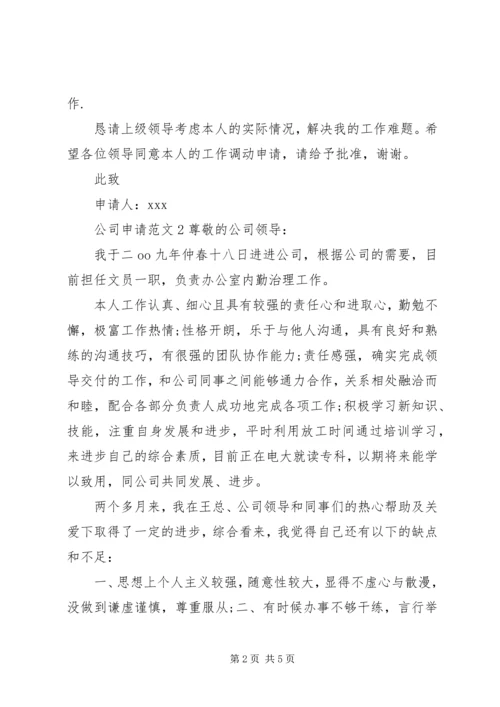 作.

恳请上级领导考虑本人的实际情况，解决我的工作难题。希望各位领导同意本人的工作调动申请，请给予批准，谢谢。

此致

申请人：xxx

公司申请范文 2 尊敬的公司领导：

我于二 oo 九年仲春十八日进进公司，根据公司的需要，目前担任文员一职，负责办公室内勤治理工作。

本人工作认真、细心且具有较强的责任心和进取心，勤勉不懈，极富工作热情;性格开朗，乐于与他人沟通，具有良好和熟练的沟通技巧，有很强的团队协作能力;责任感强，确实完成领导交付的工作，和公司同事之间能够通力合作，关系相处融洽而和睦，配合各部分负责人成功地完成各项工作;积极学习新知识、技能，注重自身发展和进步，平时利用放工时间通过培训学习，来进步自己的综合素质，目前正在电大就读专科，以期将来能学以致用，同公司共同发展、进步。

两个多月来，我在王总、公司领导和同事们的热心帮助及关爱下取得了一定的进步，综合看来，我觉得自己还有以下的缺点和不足：

一、思想上个人主义较强，随意性较大，显得不虚心与散漫，没做到谦虚谨慎，尊重服从;二、有时候办事不够干练，言行举

第 2 页 共 5 页